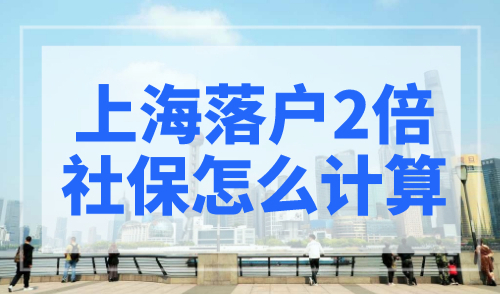 上海落户2倍
社保怎么计算